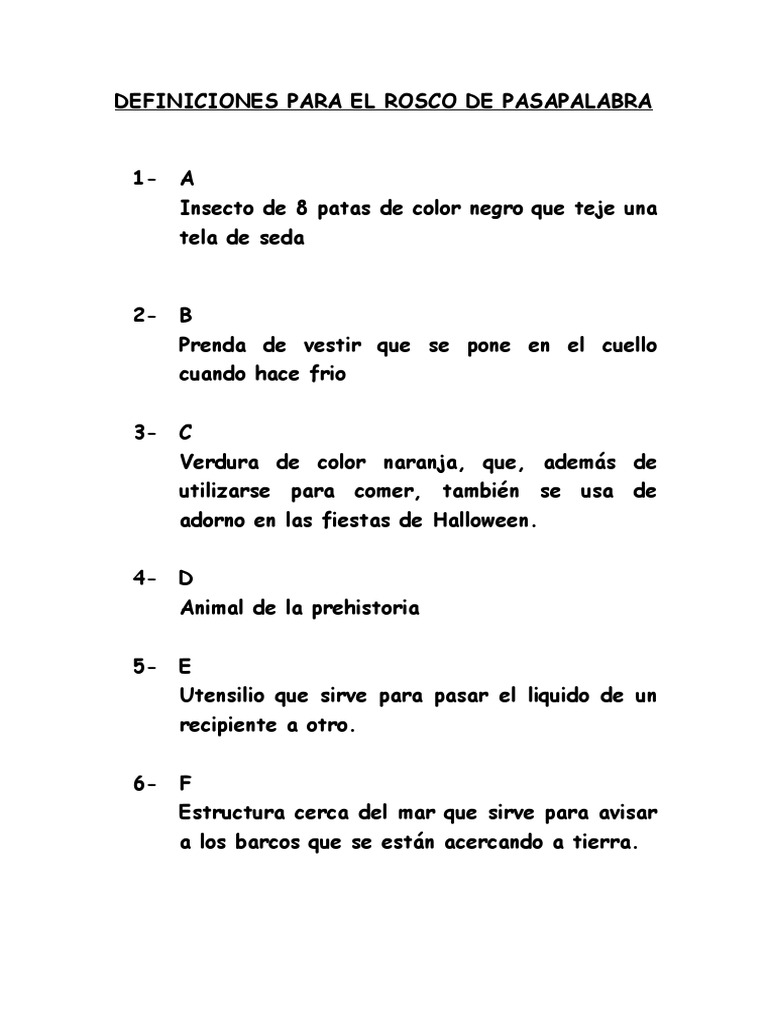 DEFINICIONES PARA EL ROSCO DE PASAPALABRA

1- A
Insecto de 8 patas de color negro que teje una tela de seda

2- B
Prenda de vestir que se pone en el cuello cuando hace frio

3- C
Verdura de color naranja, que, además de utilizarse para comer, también se usa de adorno en las fiestas de Halloween.

4- D
Animal de la prehistoria

5- E
Utensilio que sirve para pasar el liquido de un recipiente a otro.

6- F
Estructura cerca del mar que sirve para avisar a los barcos que se están acercando a tierra.